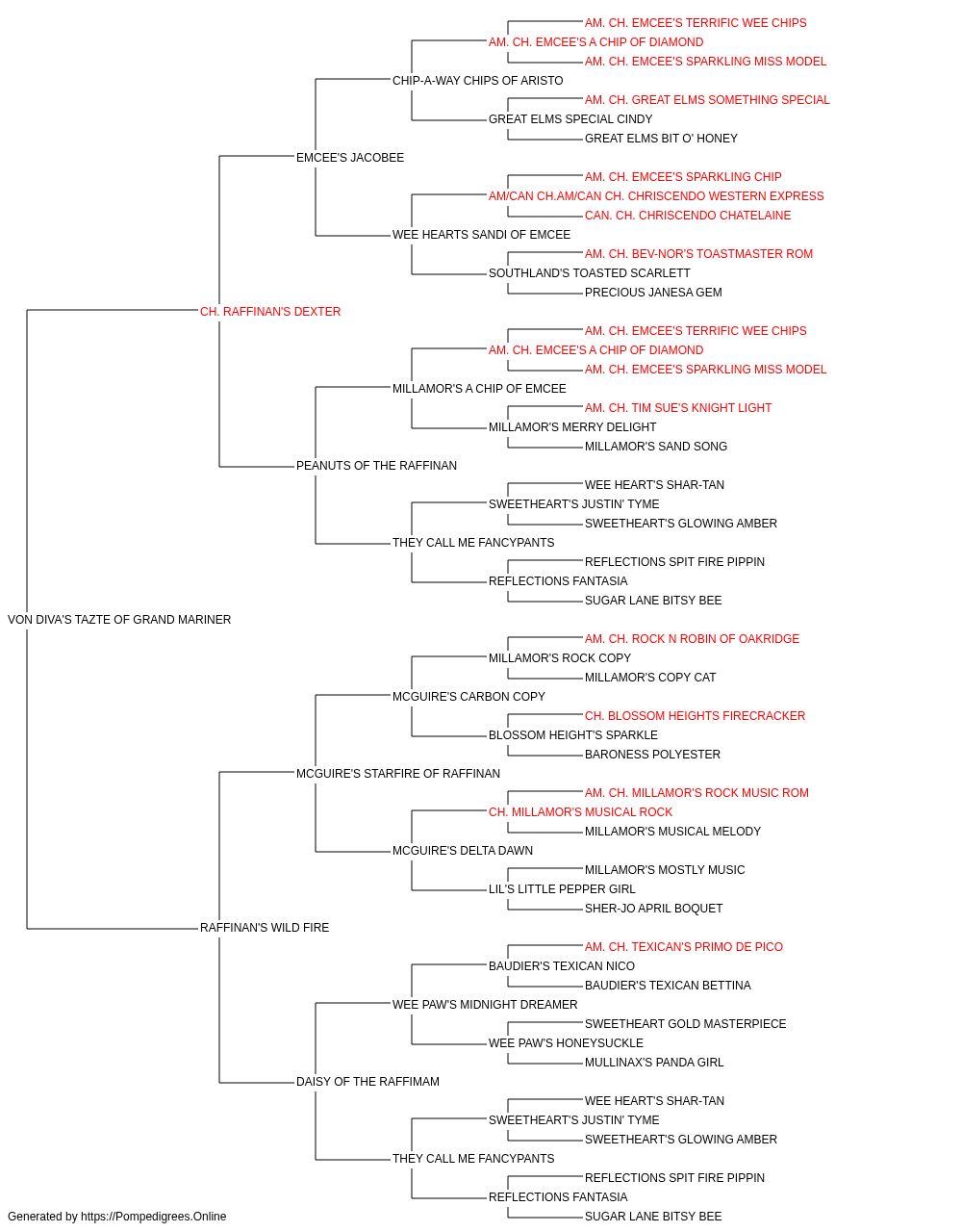 AM. CH. EMCEE'S TERRIFIC WEE CHIPS
AM. CH. EMCEE'S A CHIP OF DIAMOND
AM. CH. EMCEE'S SPARKLING MISS MODEL
CHIP-A-WAY CHIPS OF ARISTO
AM. CH. GREAT ELMS SOMETHING SPECIAL
GREAT ELMS SPECIAL CINDY
GREAT ELMS BIT O' HONEY
EMCEE'S JACOBEE
AM. CH. EMCEE'S SPARKLING CHIP
AM/CAN CH.AM/CAN CH. CHRISCENDO WESTERN EXPRESS
CAN. CH. CHRISCENDO CHATELAINE
WEE HEARTS SANDI OF EMCEE
AM. CH. BEV-NOR'S TOASTMASTER ROM
SOUTHLAND'S TOASTED SCARLETT
PRECIOUS JANESA GEM
CH. RAFFINAN'S DEXTER
AM. CH. EMCEE'S TERRIFIC WEE CHIPS
AM. CH. EMCEE'S A CHIP OF DIAMOND
AM. CH. EMCEE'S SPARKLING MISS MODEL
MILLAMOR'S A CHIP OF EMCEE
AM. CH. TIM SUE'S KNIGHT LIGHT
MILLAMOR'S MERRY DELIGHT
MILLAMOR'S SAND SONG
PEANUTS OF THE RAFFINAN
WEE HEART'S SHAR-TAN
SWEETHEART'S JUSTIN' TYME
SWEETHEART'S GLOWING AMBER
THEY CALL ME FANCYPANTS
REFLECTIONS SPIT FIRE PIPPIN
REFLECTIONS FANTASIA
SUGAR LANE BITSY BEE
VON DIVA'S TAZTE OF GRAND MARINER
AM. CH. ROCK N ROBIN OF OAKRIDGE
MILLAMOR'S ROCK COPY
MILLAMOR'S COPY CAT
MCGUIRE'S CARBON COPY
CH. BLOSSOM HEIGHTS FIRECRACKER
BLOSSOM HEIGHT'S SPARKLE
BARONESS POLYESTER
MCGUIRE'S STARFIRE OF RAFFINAN
AM. CH. MILLAMOR'S ROCK MUSIC ROM
CH. MILLAMOR'S MUSICAL ROCK
MILLAMOR'S MUSICAL MELODY
MCGUIRE'S DELTA DAWN
MILLAMOR'S MOSTLY MUSIC
LIL'S LITTLE PEPPER GIRL
SHER-JO APRIL BOQUET
RAFFINAN'S WILD FIRE
AM. CH. TEXICAN'S PRIMO DE PICO
BAUDIER'S TEXICAN NICO
BAUDIER'S TEXICAN BETTINA
WEE PAW'S MIDNIGHT DREAMER
SWEETHEART GOLD MASTERPIECE
WEE PAW'S HONEYSUCKLE
MULLINAX'S PANDA GIRL
DAISY OF THE RAFFIMAM
WEE HEART'S SHAR-TAN
SWEETHEART'S JUSTIN' TYME
SWEETHEART'S GLOWING AMBER
THEY CALL ME FANCYPANTS
REFLECTIONS SPIT FIRE PIPPIN
REFLECTIONS FANTASIA
SUGAR LANE BITSY BEE
Generated by https://Pompedigrees.Online